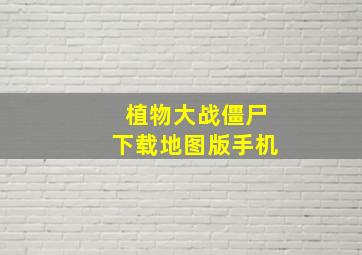 植物大战僵尸
下载地图版手机